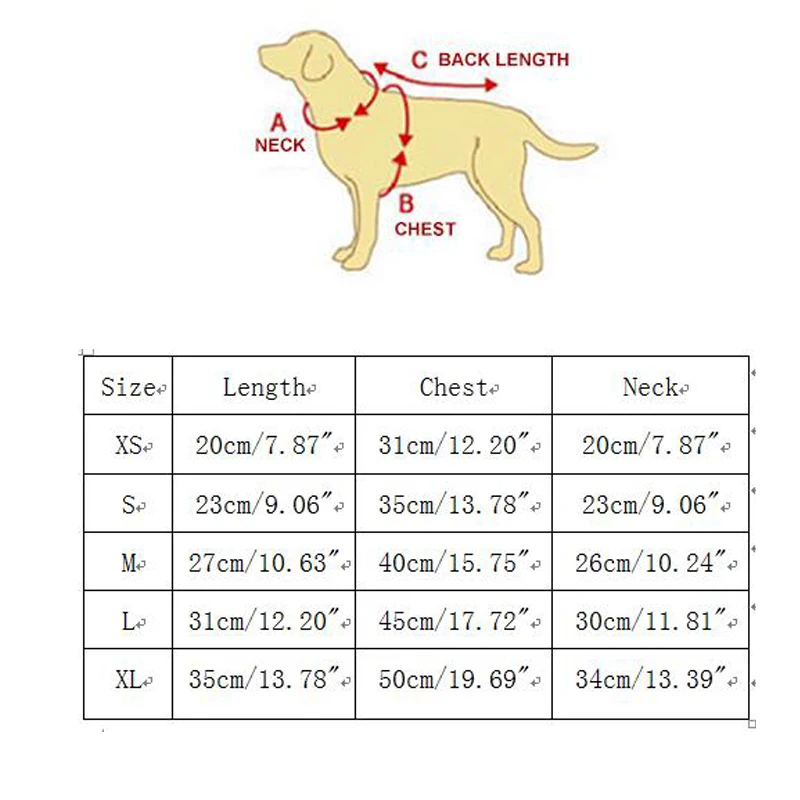 C BACK LENGTH

A NECK

B CHEST

| Size | Length | Chest | Neck |
|---|---|---|---|
| XS | 20cm/7.87″ | 31cm/12.20″ | 20cm/7.87″ |
| S | 23cm/9.06″ | 35cm/13.78″ | 23cm/9.06″ |
| M | 27cm/10.63″ | 40cm/15.75″ | 26cm/10.24″ |
| L | 31cm/12.20″ | 45cm/17.72″ | 30cm/11.81″ |
| XL | 35cm/13.78″ | 50cm/19.69″ | 34cm/13.39″ |